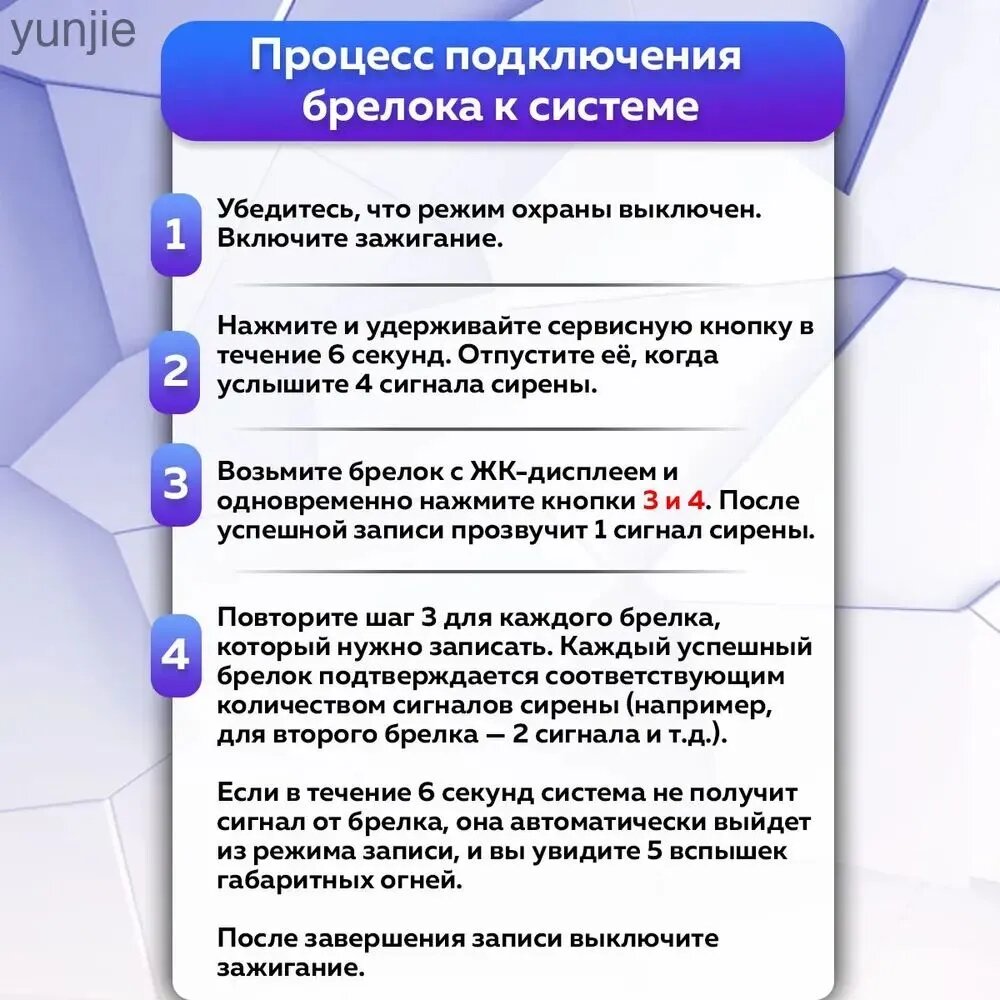 yunjie

Процесс подключения брелока к системе

1 Убедитесь, что режим охраны выключен. Включите зажигание.

2 Нажмите и удерживайте сервисную кнопку в течение 6 секунд. Отпустите её, когда услышите 4 сигнала сирены.

3 Возьмите брелок с ЖК-дисплеем и одновременно нажмите кнопки 3 и 4. После успешной записи прозвучит 1 сигнал сирены.

4 Повторите шаг 3 для каждого брелка, который нужно записать. Каждый успешный брелок подтверждается соответствующим количеством сигналов сирены (например, для второго брелка — 2 сигнала и т.д.).

Если в течение 6 секунд система не получит сигнал от брелка, она автоматически выйдет из режима записи, и вы увидите 5 вспышек габаритных огней.

После завершения записи выключите зажигание.